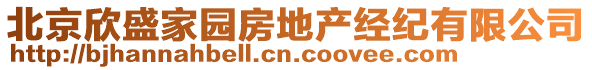 北京欣盛家园房地产经纪有限公司
http://bjhannahbell.cn.coovee.com